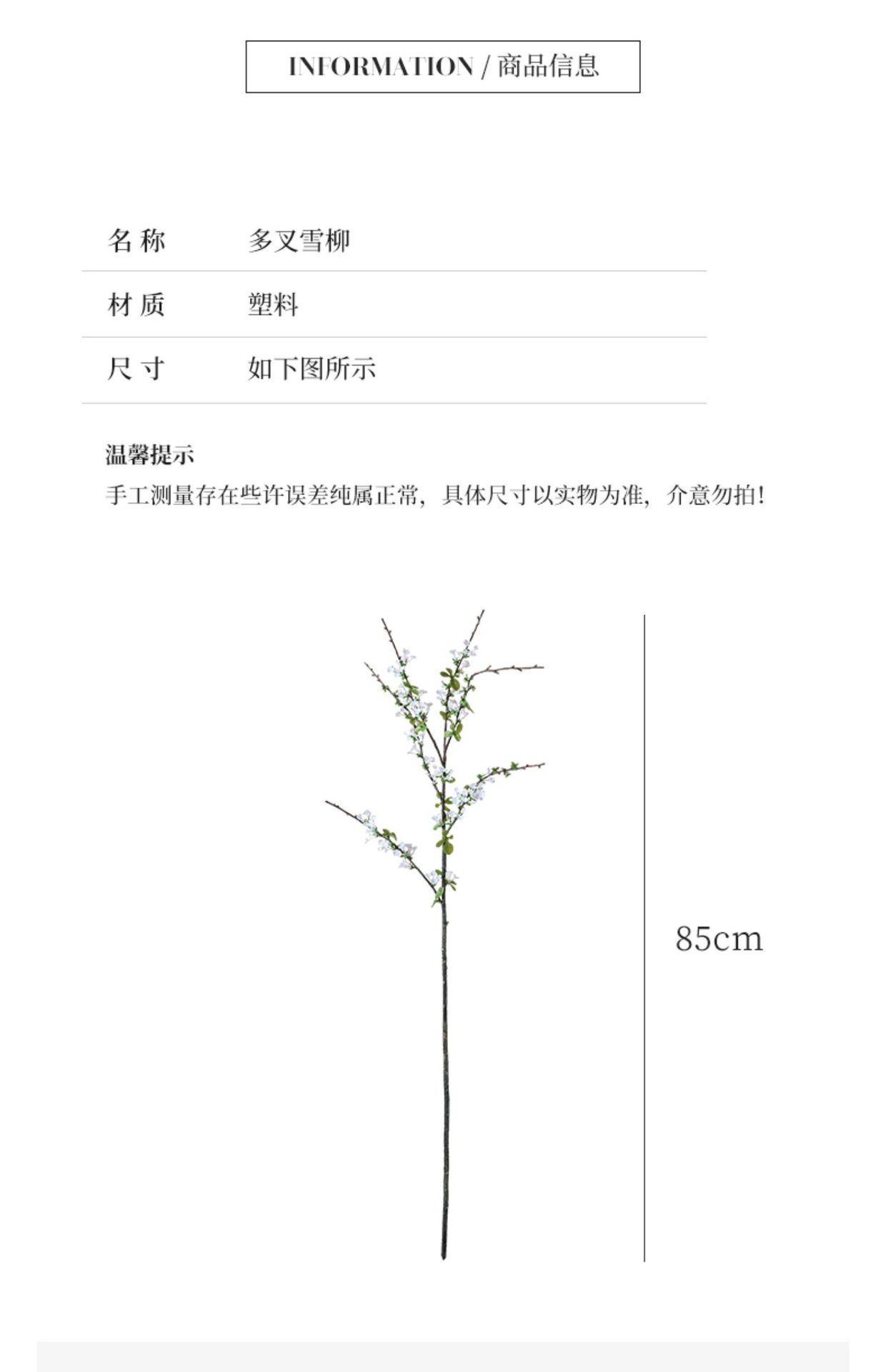 INFORMATION / 商品信息

| 名 称 | 多叉雪柳 |
|---|---|
| 材 质 | 塑料 |
| 尺 寸 | 如下图所示 |

温馨提示
手工测量存在些许误差纯属正常，具体尺寸以实物为准，介意勿拍!

85cm